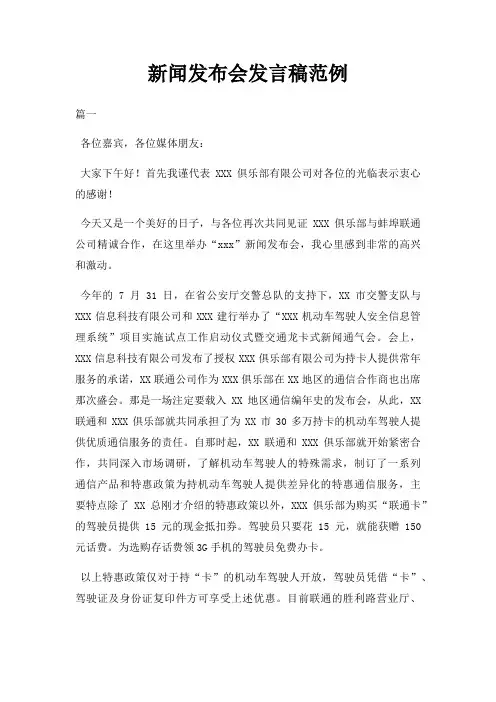 新闻发布会发言稿范例

篇一

各位嘉宾，各位媒体朋友：

大家下午好！首先我谨代表 XXX 俱乐部有限公司对各位的光临表示衷心的感谢！

今天又是一个美好的日子，与各位再次共同见证 XXX 俱乐部与蚌埠联通公司精诚合作，在这里举办“xxx”新闻发布会，我心里感到非常的高兴和激动。

今年的 7 月 31 日，在省公安厅交警总队的支持下，XX 市交警支队与 XXX 信息科技有限公司和 XXX 建行举办了“XXX 机动车驾驶人安全信息管理系统”项目实施试点工作启动仪式暨交通龙卡式新闻通气会。会上，XXX 信息科技有限公司发布了授权 XXX 俱乐部有限公司为持卡人提供常年服务的承诺，XX 联通公司作为 XXX 俱乐部在 XX 地区的通信合作商也出席那次盛会。那是一场注定要载入 XX 地区通信编年史的发布会，从此，XX 联通和 XXX 俱乐部就共同承担了为 XX 市 30 多万持卡的机动车驾驶人提供优质通信服务的责任。自那时起，XX 联通和 XXX 俱乐部就开始紧密合作，共同深入市场调研，了解机动车驾驶人的特殊需求，制订了一系列通信产品和特惠政策为持机动车驾驶人提供差异化的特惠通信服务，主要特点除了 XX 总刚才介绍的特惠政策以外，XXX 俱乐部为购买“联通卡”的驾驶员提供 15 元的现金抵扣券。驾驶员只要花 15 元，就能获赠 150 元话费。为选购存话费领 3G 手机的驾驶员免费办卡。

以上特惠政策仅对于持“卡”的机动车驾驶人开放，驾驶员凭借“卡”、驾驶证及身份证复印件方可享受上述优惠。目前联通的胜利路营业厅、